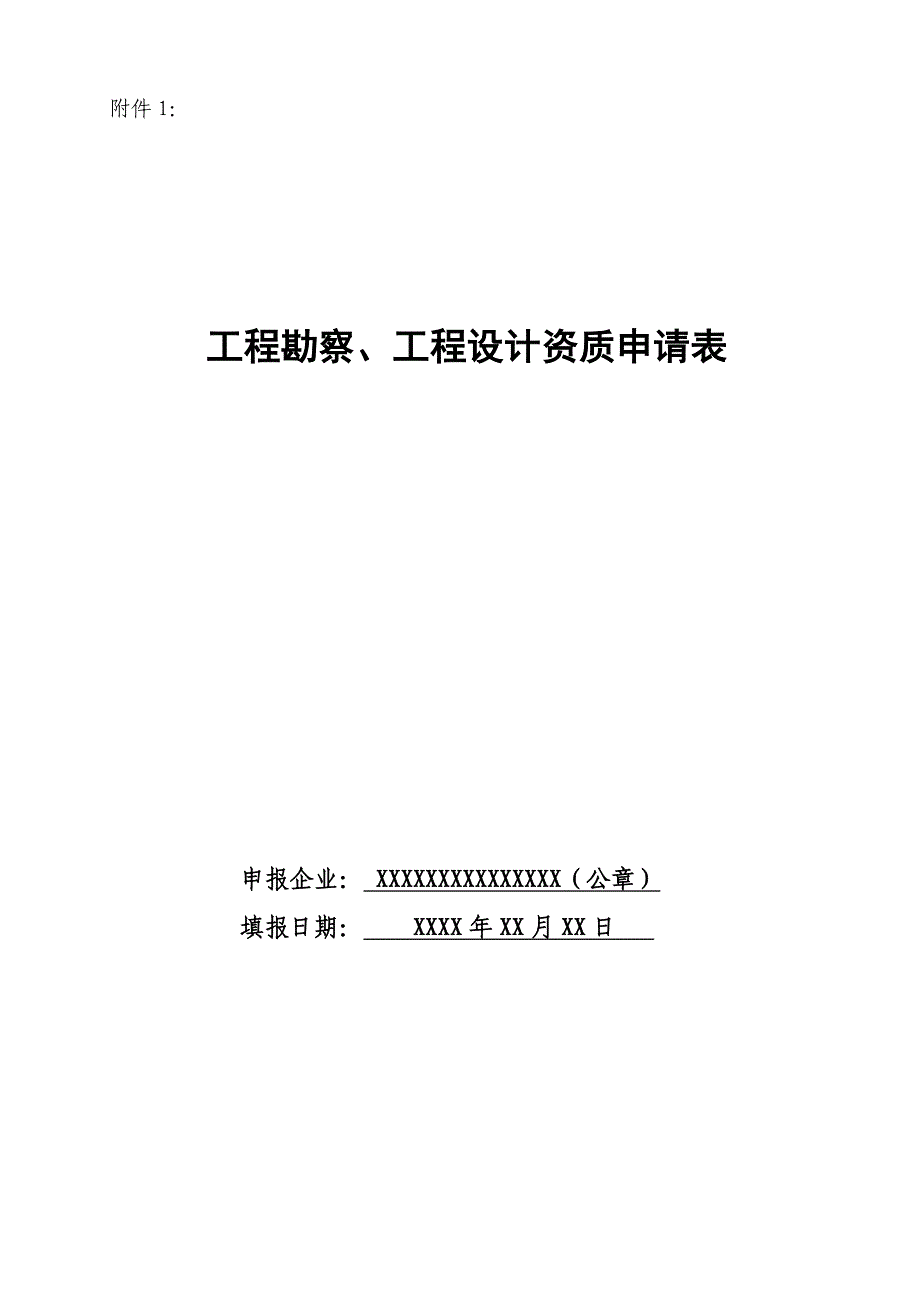 附件 1:

工程勘察、工程设计资质申请表

申报企业: XXXXXXXXXXXXXXX（公章）

填报日期: XXXX 年 XX 月 XX 日